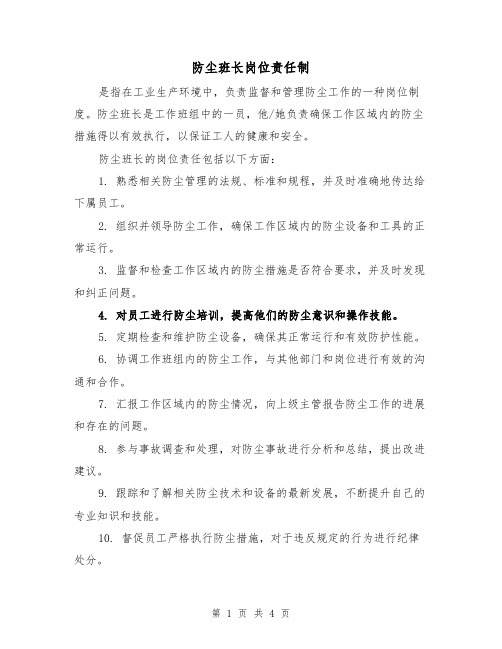 防尘班长岗位责任制

是指在工业生产环境中，负责监督和管理防尘工作的一种岗位制度。防尘班长是工作班组中的一员，他/她负责确保工作区域内的防尘措施得以有效执行，以保证工人的健康和安全。

防尘班长的岗位责任包括以下方面：

1. 熟悉相关防尘管理的法规、标准和规程，并及时准确地传达给下属员工。

2. 组织并领导防尘工作，确保工作区域内的防尘设备和工具的正常运行。

3. 监督和检查工作区域内的防尘措施是否符合要求，并及时发现和纠正问题。

4. 对员工进行防尘培训，提高他们的防尘意识和操作技能。

5. 定期检查和维护防尘设备，确保其正常运行和有效防护性能。

6. 协调工作班组内的防尘工作，与其他部门和岗位进行有效的沟通和合作。

7. 汇报工作区域内的防尘情况，向上级主管报告防尘工作的进展和存在的问题。

8. 参与事故调查和处理，对防尘事故进行分析和总结，提出改进建议。

9. 跟踪和了解相关防尘技术和设备的最新发展，不断提升自己的专业知识和技能。

10. 督促员工严格执行防尘措施，对于违反规定的行为进行纪律处分。

第 1 页 共 4 页